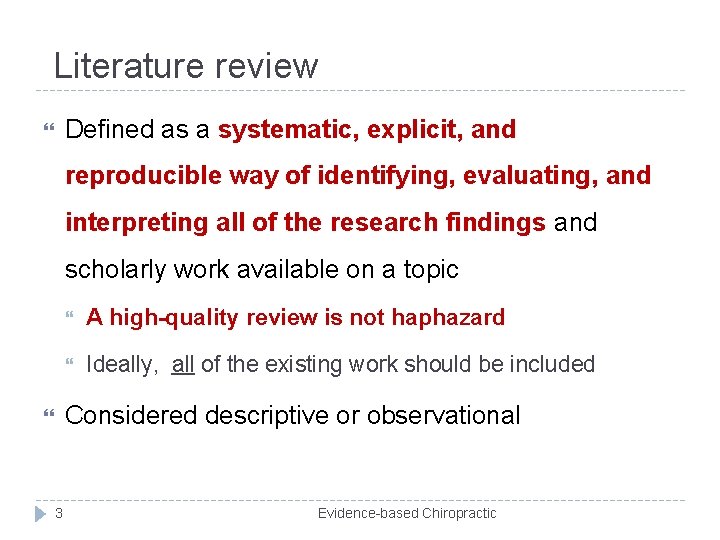 Literature review

• Defined as a systematic, explicit, and reproducible way of identifying, evaluating, and interpreting all of the research findings and scholarly work available on a topic

• A high-quality review is not haphazard

• Ideally, all of the existing work should be included

• Considered descriptive or observational

3 Evidence-based Chiropractic